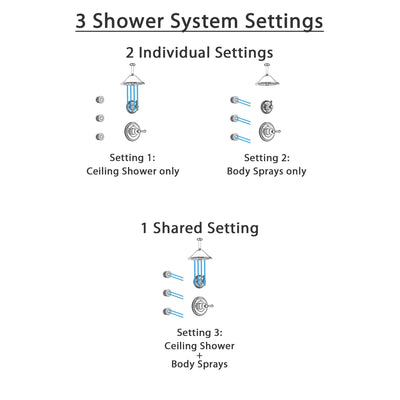 3 Shower System Settings

2 Individual Settings

Setting 1:
Ceiling Shower only

Setting 2:
Body Sprays only

1 Shared Setting

Setting 3:
Ceiling Shower
+
Body Sprays